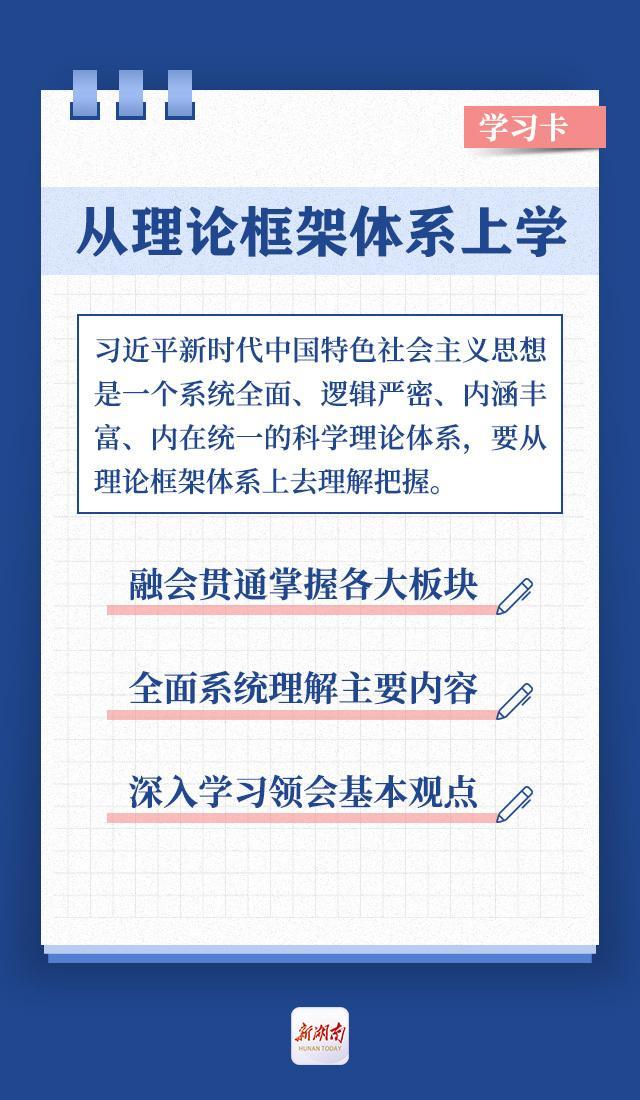 学习卡

从理论框架体系上学

习近平新时代中国特色社会主义思想是一个系统全面、逻辑严密、内涵丰富、内在统一的科学理论体系，要从理论框架体系上去理解把握。

融会贯通掌握各大板块

全面系统理解主要内容

深入学习领会基本观点

新湖南
HUNAN TODAY